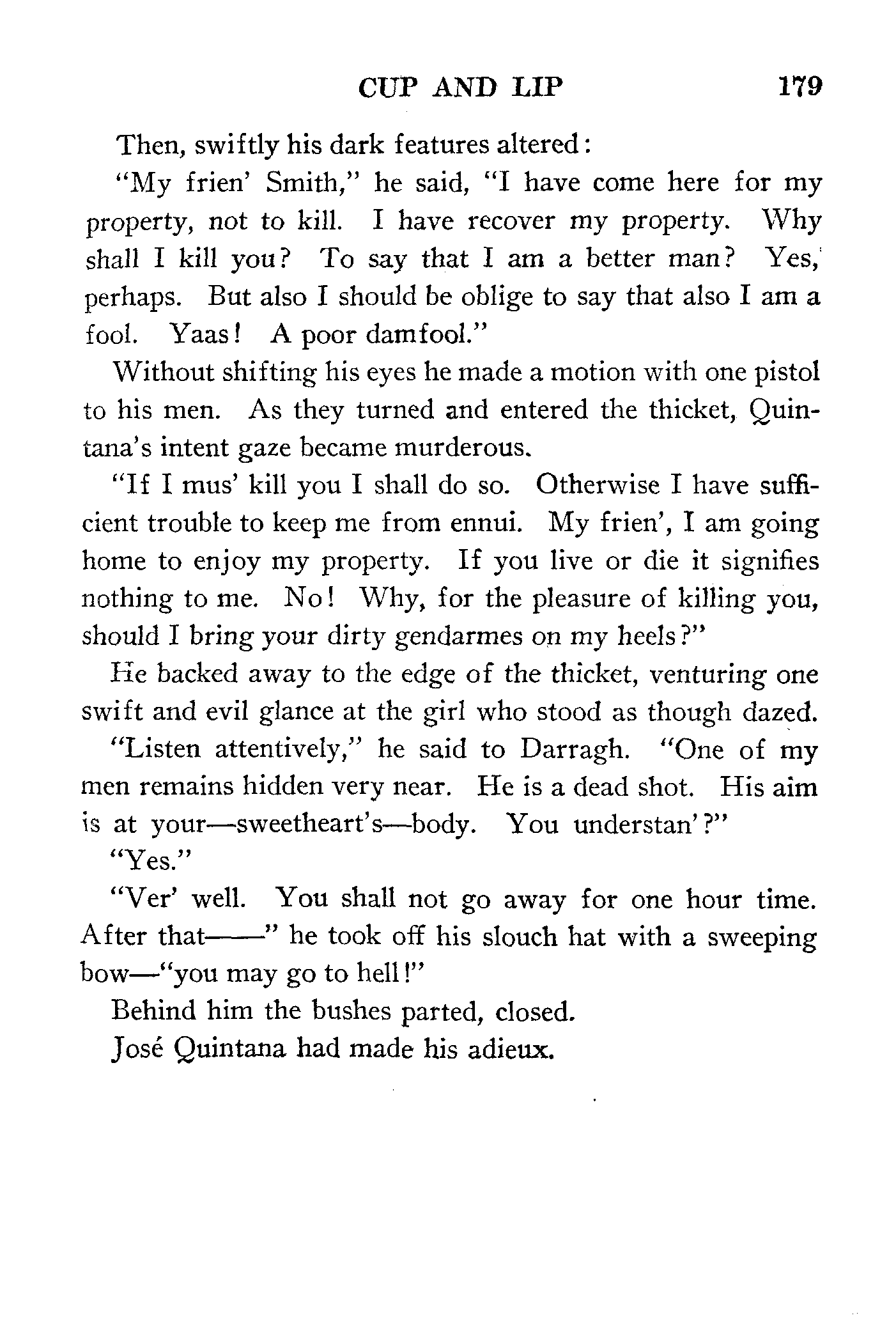 CUP AND LIP 179

Then, swiftly his dark features altered:

"My frien' Smith," he said, "I have come here for my property, not to kill. I have recover my property. Why shall I kill you? To say that I am a better man? Yes, perhaps. But also I should be oblige to say that also I am a fool. Yaas! A poor damfool."

Without shifting his eyes he made a motion with one pistol to his men. As they turned and entered the thicket, Quintana's intent gaze became murderous.

"If I mus' kill you I shall do so. Otherwise I have sufficient trouble to keep me from ennui. My frien', I am going home to enjoy my property. If you live or die it signifies nothing to me. No! Why, for the pleasure of killing you, should I bring your dirty gendarmes on my heels?"

He backed away to the edge of the thicket, venturing one swift and evil glance at the girl who stood as though dazed.

"Listen attentively," he said to Darragh. "One of my men remains hidden very near. He is a dead shot. His aim is at your—sweetheart's—body. You understan'?"

"Yes."

"Ver' well. You shall not go away for one hour time. After that——" he took off his slouch hat with a sweeping bow—"you may go to hell!"

Behind him the bushes parted, closed.

José Quintana had made his adieux.